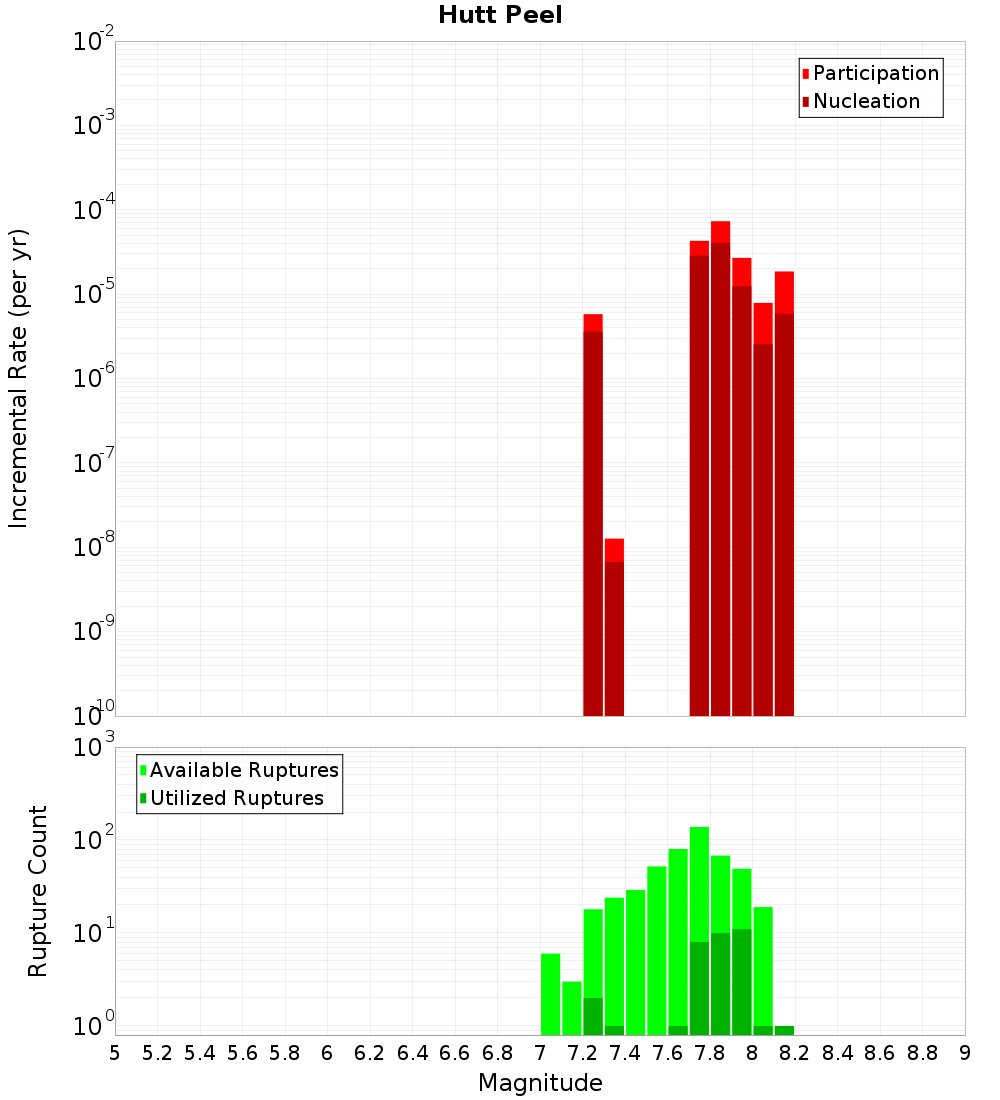 Hutt Peel

Participation
Nucleation

Incremental Rate (per yr)

$10^{-2}$
$10^{-3}$
$10^{-4}$
$10^{-5}$
$10^{-6}$
$10^{-7}$
$10^{-8}$
$10^{-9}$
$10^{-10}$

Available Ruptures
Utilized Ruptures

Rupture Count

$10^{3}$
$10^{2}$
$10^{1}$
$10^{0}$

5 5.2 5.4 5.6 5.8 6 6.2 6.4 6.6 6.8 7 7.2 7.4 7.6 7.8 8 8.2 8.4 8.6 8.8 9

Magnitude